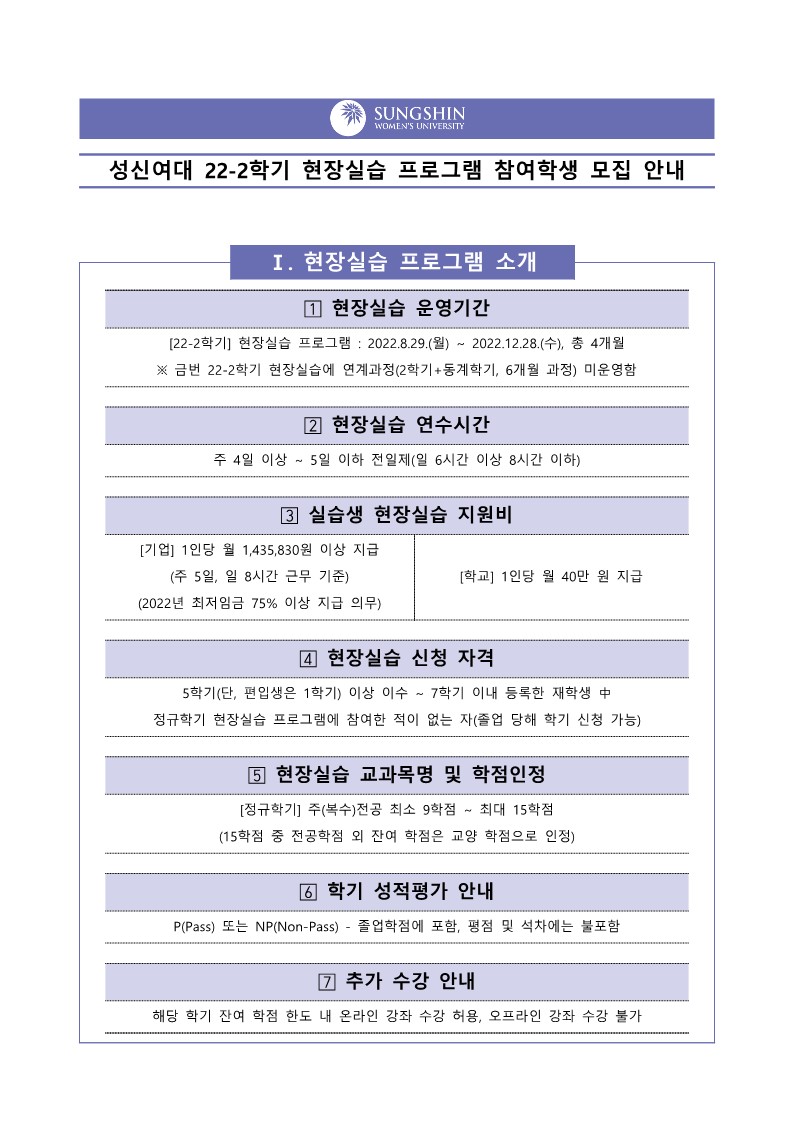 SUNGSHIN
WOMEN'S UNIVERSITY

성신여대 22-2학기 현장실습 프로그램 참여학생 모집 안내

Ⅰ. 현장실습 프로그램 소개

1 현장실습 운영기간

[22-2학기] 현장실습 프로그램 : 2022.8.29.(월) ~ 2022.12.28.(수), 총 4개월

※ 금번 22-2학기 현장실습에 연계과정(2학기+동계학기, 6개월 과정) 미운영함

2 현장실습 연수시간

주 4일 이상 ~ 5일 이하 전일제(일 6시간 이상 8시간 이하)

3 실습생 현장실습 지원비

[기업] 1인당 월 1,435,830원 이상 지급
(주 5일, 일 8시간 근무 기준)
(2022년 최저임금 75% 이상 지급 의무)

[학교] 1인당 월 40만 원 지급

4 현장실습 신청 자격

5학기(단, 편입생은 1학기) 이상 이수 ~ 7학기 이내 등록한 재학생 中

정규학기 현장실습 프로그램에 참여한 적이 없는 자(졸업 당해 학기 신청 가능)

5 현장실습 교과목명 및 학점인정

[정규학기] 주(복수)전공 최소 9학점 ~ 최대 15학점

(15학점 중 전공학점 외 잔여 학점은 교양 학점으로 인정)

6 학기 성적평가 안내

P(Pass) 또는 NP(Non-Pass) - 졸업학점에 포함, 평점 및 석차에는 불포함

7 추가 수강 안내

해당 학기 잔여 학점 한도 내 온라인 강좌 수강 허용, 오프라인 강좌 수강 불가